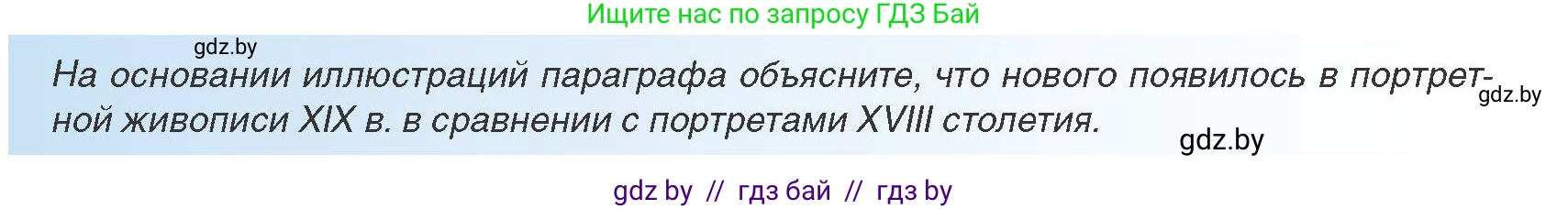 Ищите нас по запросу ГДЗ Бай

gdz.by

На основании иллюстраций параграфа объясните, что нового появилось в портретной живописи XIX в. в сравнении с портретами XVIII столетия.

gdz.by

gdz.by

gdz by // гдз бай // гдз by